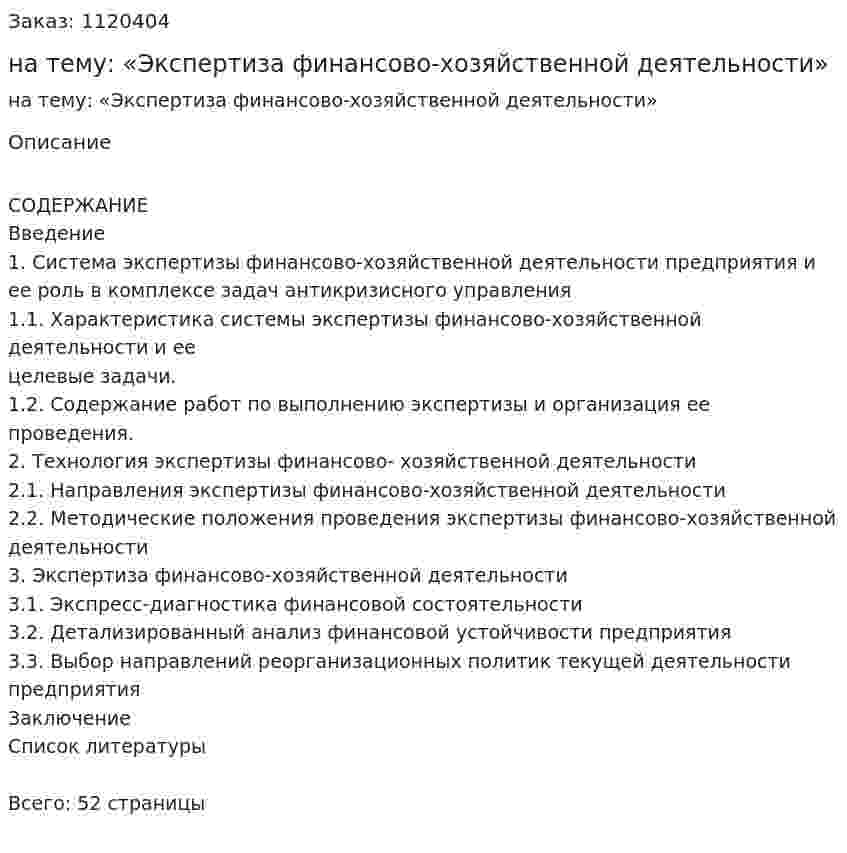 Заказ: 1120404

на тему: «Экспертиза финансово-хозяйственной деятельности»

на тему: «Экспертиза финансово-хозяйственной деятельности»

Описание

СОДЕРЖАНИЕ
Введение
1. Система экспертизы финансово-хозяйственной деятельности предприятия и ее роль в комплексе задач антикризисного управления
1.1. Характеристика системы экспертизы финансово-хозяйственной деятельности и ее целевые задачи.
1.2. Содержание работ по выполнению экспертизы и организация ее проведения.
2. Технология экспертизы финансово- хозяйственной деятельности
2.1. Направления экспертизы финансово-хозяйственной деятельности
2.2. Методические положения проведения экспертизы финансово-хозяйственной деятельности
3. Экспертиза финансово-хозяйственной деятельности
3.1. Экспресс-диагностика финансовой состоятельности
3.2. Детализированный анализ финансовой устойчивости предприятия
3.3. Выбор направлений реорганизационных политик текущей деятельности предприятия
Заключение
Список литературы

Всего: 52 страницы